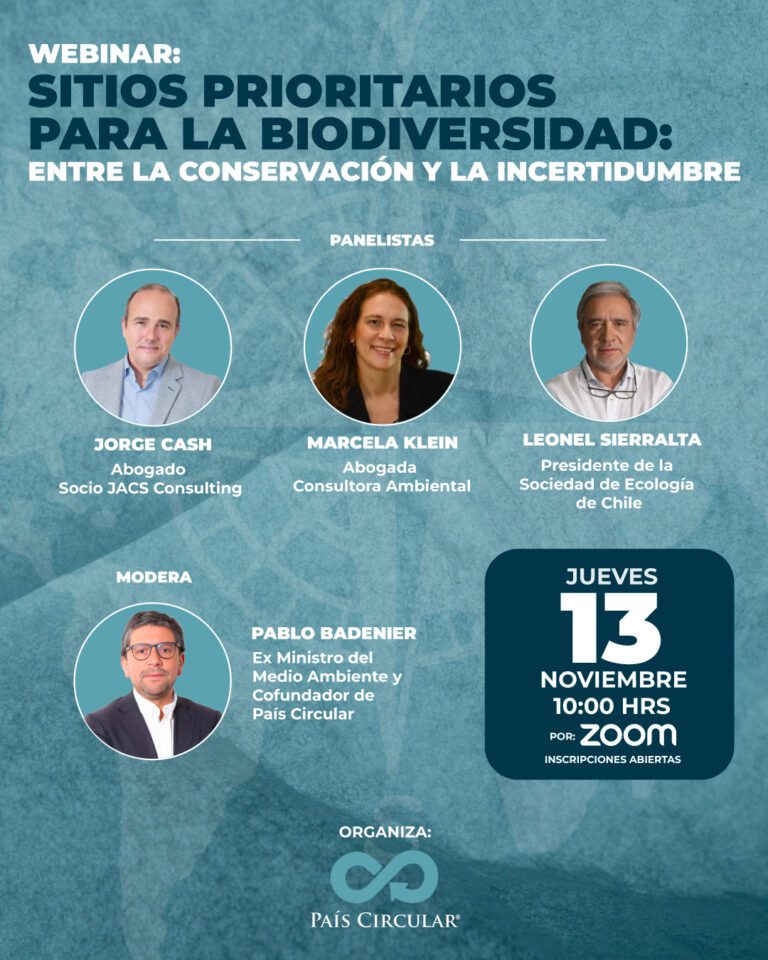 WEBINAR:
SITIOS PRIORITARIOS PARA LA BIODIVERSIDAD:
ENTRE LA CONSERVACIÓN Y LA INCERTIDUMBRE

PANELISTAS

JORGE CASH
Abogado
Socio JACS Consulting

MARCELA KLEIN
Abogada
Consultora Ambiental

LEONEL SIERRALTA
Presidente de la Sociedad de Ecología de Chile

MODERA

PABLO BADENIER
Ex Ministro del Medio Ambiente y Cofundador de País Circular

JUEVES
13
NOVIEMBRE
10:00 HRS
POR: ZOOM
INSCRIPCIONES ABIERTAS

ORGANIZA:
PAÍS CIRCULAR®